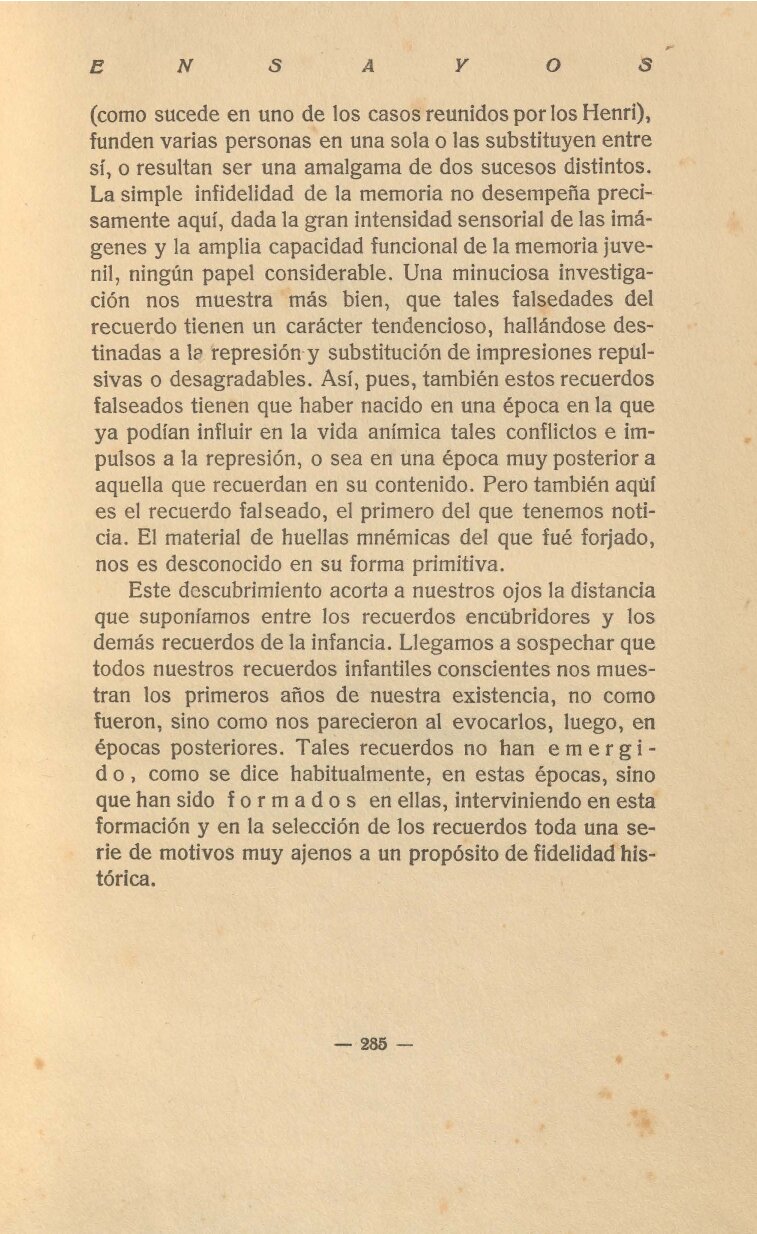 E N S A Y O S

(como sucede en uno de los casos reunidos por los Henri), funden varias personas en una sola o las substituyen entre sí, o resultan ser una amalgama de dos sucesos distintos. La simple infidelidad de la memoria no desempeña precisamente aquí, dada la gran intensidad sensorial de las imágenes y la amplia capacidad funcional de la memoria juvenil, ningún papel considerable. Una minuciosa investigación nos muestra más bien, que tales falsedades del recuerdo tienen un carácter tendencioso, hallándose destinadas a la represión y substitución de impresiones repulsivas o desagradables. Así, pues, también estos recuerdos falseados tienen que haber nacido en una época en la que ya podían influir en la vida anímica tales conflictos e impulsos a la represión, o sea en una época muy posterior a aquella que recuerdan en su contenido. Pero también aquí es el recuerdo falseado, el primero del que tenemos noticia. El material de huellas mnémicas del que fué forjado, nos es desconocido en su forma primitiva.

Este descubrimiento acorta a nuestros ojos la distancia que suponíamos entre los recuerdos encubridores y los demás recuerdos de la infancia. Llegamos a sospechar que todos nuestros recuerdos infantiles conscientes nos muestran los primeros años de nuestra existencia, no como fueron, sino como nos parecieron al evocarlos, luego, en épocas posteriores. Tales recuerdos no han emergido, como se dice habitualmente, en estas épocas, sino que han sido formados en ellas, interviniendo en esta formación y en la selección de los recuerdos toda una serie de motivos muy ajenos a un propósito de fidelidad histórica.

— 285 —